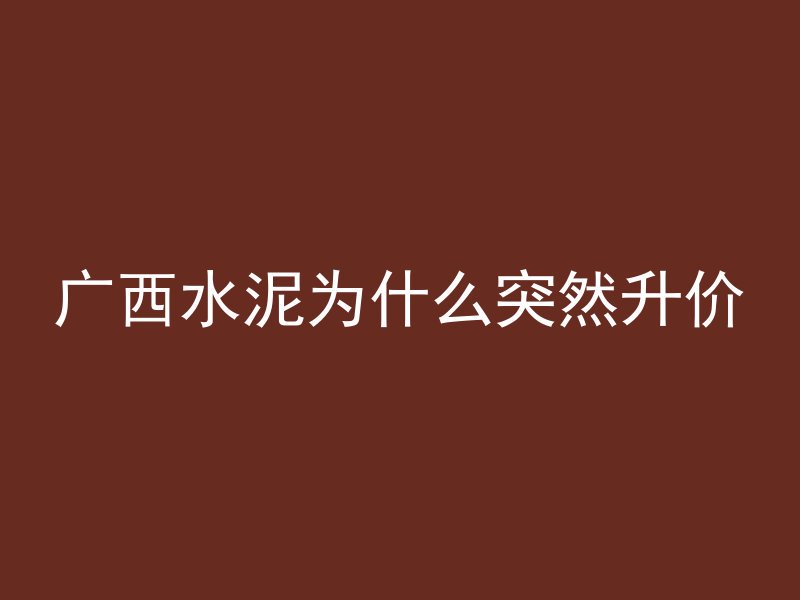 广西水泥为什么突然升价